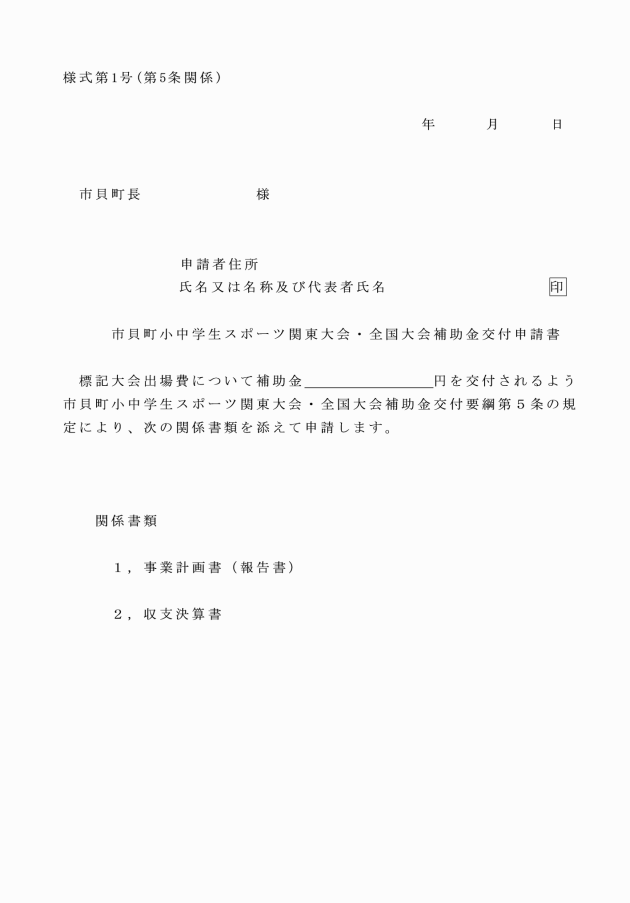 様式第1号（第5条関係）

年　　月　　日

市貝町長　　　　　　様

申請者住所
氏名又は名称及び代表者氏名　　　　　　　　　印

市貝町小中学生スポーツ関東大会・全国大会補助金交付申請書

標記大会出場費について補助金＿＿＿＿＿＿＿＿円を交付されるよう市貝町小中学生スポーツ関東大会・全国大会補助金交付要綱第５条の規定により、次の関係書類を添えて申請します。

関係書類

１，事業計画書（報告書）

２，収支決算書